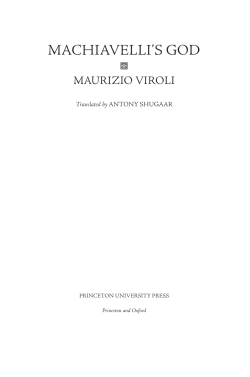 MACHIAVELLI'S GOD

MAURIZIO VIROLI

Translated by ANTONY SHUGAAR

PRINCETON UNIVERSITY PRESS

Princeton and Oxford